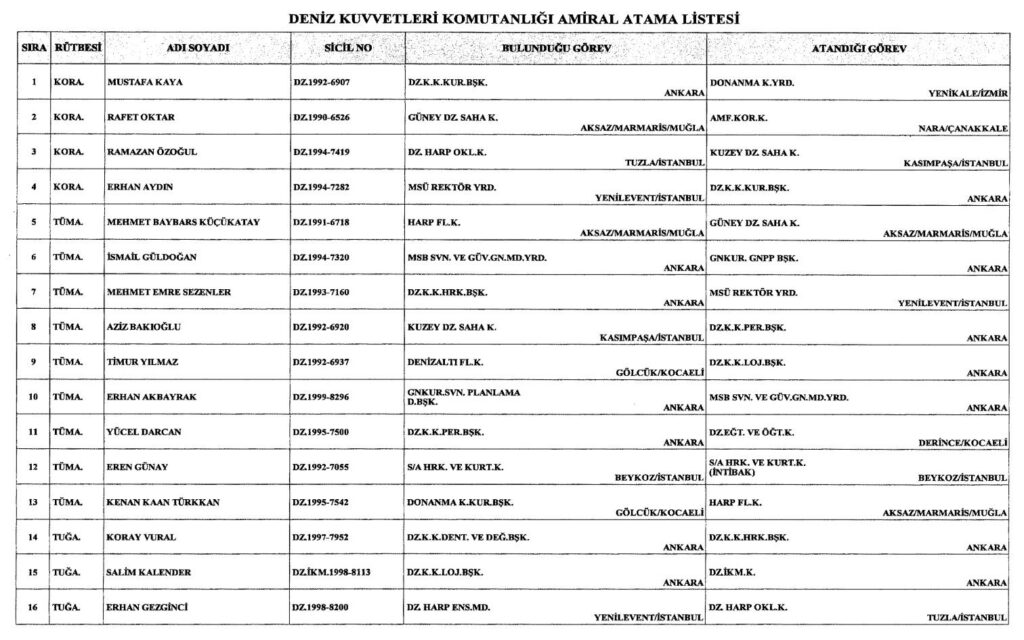 DENİZ KUVVETLERİ KOMUTANLIĞI AMİRAL ATAMA LİSTESİ

| SIRA | RÜTBESİ | ADI SOYADI | SİCİL NO | BULUNDUĞU GÖREV | ATANDIĞI GÖREV |
|---|---|---|---|---|---|
| 1 | KORA. | MUSTAFA KAYA | DZ.1992-6907 | DZ.K.K.KUR.BŞK. ANKARA | DONANMA K.YRD. YENİKALE/İZMİR |
| 2 | KORA. | RAFET OKTAR | DZ.1990-6526 | GÜNEY DZ. SAHA K. AKSAZ/MARMARİS/MUĞLA | AMF.KOR.K. NARA/ÇANAKKALE |
| 3 | KORA. | RAMAZAN ÖZOĞUL | DZ.1994-7419 | DZ. HARP OKL.K. TUZLA/İSTANBUL | KUZEY DZ. SAHA K. KASIMPAŞA/İSTANBUL |
| 4 | KORA. | ERHAN AYDIN | DZ.1994-7282 | MSÜ REKTÖR YRD. YENİLEVENT/İSTANBUL | DZ.K.K.KUR.BŞK. ANKARA |
| 5 | TÜMA. | MEHMET BAYBARS KÜÇÜKATAY | DZ.1991-6718 | HARP FL.K. AKSAZ/MARMARİS/MUĞLA | GÜNEY DZ. SAHA K. AKSAZ/MARMARİS/MUĞLA |
| 6 | TÜMA. | İSMAİL GÜLDOĞAN | DZ.1994-7320 | MSB SVN. VE GÜV.GN.MD.YRD. ANKARA | GNKUR. GNPP BŞK. ANKARA |
| 7 | TÜMA. | MEHMET EMRE SEZENLER | DZ.1993-7160 | DZ.K.K.HRK.BŞK. ANKARA | MSÜ REKTÖR YRD. YENİLEVENT/İSTANBUL |
| 8 | TÜMA. | AZİZ BAKIOĞLU | DZ.1992-6920 | KUZEY DZ. SAHA K. KASIMPAŞA/İSTANBUL | DZ.K.K.PER.BŞK. ANKARA |
| 9 | TÜMA. | TİMUR YILMAZ | DZ.1992-6937 | DENİZALTI FL.K. GÖLCÜK/KOCAELİ | DZ.K.K.LOJ.BŞK. ANKARA |
| 10 | TÜMA. | ERHAN AKBAYRAK | DZ.1999-8296 | GNKUR.SVN. PLANLAMA D.BŞK. ANKARA | MSB SVN. VE GÜV.GN.MD.YRD. ANKARA |
| 11 | TÜMA. | YÜCEL DARCAN | DZ.1995-7500 | DZ.K.K.PER.BŞK. ANKARA | DZ.EĞT. VE ÖĞT.K. DERİNCE/KOCAELİ |
| 12 | TÜMA. | EREN GÜNAY | DZ.1992-7055 | S/A HRK. VE KURT.K. BEYKOZ/İSTANBUL | S/A HRK. VE KURT.K. (İNTİBAK) BEYKOZ/İSTANBUL |
| 13 | TÜMA. | KENAN KAAN TÜRKKAN | DZ.1995-7542 | DONANMA K.KUR.BŞK. GÖLCÜK/KOCAELİ | HARP FL.K. AKSAZ/MARMARİS/MUĞLA |
| 14 | TUĞA. | KORAY VURAL | DZ.1997-7952 | DZ.K.K.DENT. VE DEĞ.BŞK. ANKARA | DZ.K.K.HRK.BŞK. ANKARA |
| 15 | TUĞA. | SALİM KALENDER | DZ.İKM.1998-8113 | DZ.K.K.LOJ.BŞK. ANKARA | DZ.İKM.K. ANKARA |
| 16 | TUĞA. | ERHAN GEZGİNCİ | DZ.1998-8200 | DZ. HARP ENS.MD. YENİLEVENT/İSTANBUL | DZ. HARP OKL.K. TUZLA/İSTANBUL |